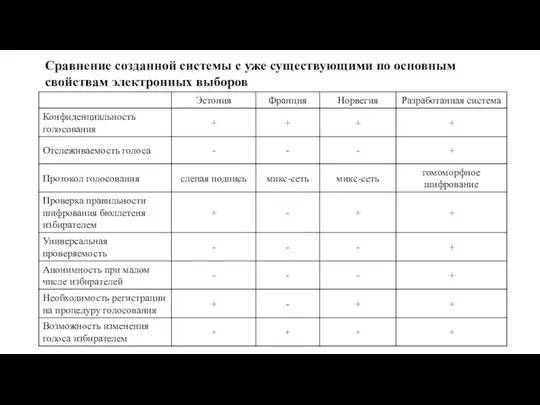 Сравнение созданной системы с уже существующими по основным свойствам электронных выборов

| | Эстония | Франция | Норвегия | Разработанная система |
|---|---|---|---|---|
| Конфиденциальность голосования | + | + | + | + |
| Отслеживаемость голоса | - | - | - | + |
| Протокол голосования | слепая подпись | микс-сеть | микс-сеть | гомоморфное шифрование |
| Проверка правильности шифрования бюллетеня избирателем | + | - | + | + |
| Универсальная проверяемость | - | - | - | + |
| Анонимность при малом числе избирателей | - | - | - | + |
| Необходимость регистрации на процедуру голосования | + | - | + | + |
| Возможность изменения голоса избирателем | + | + | + | + |